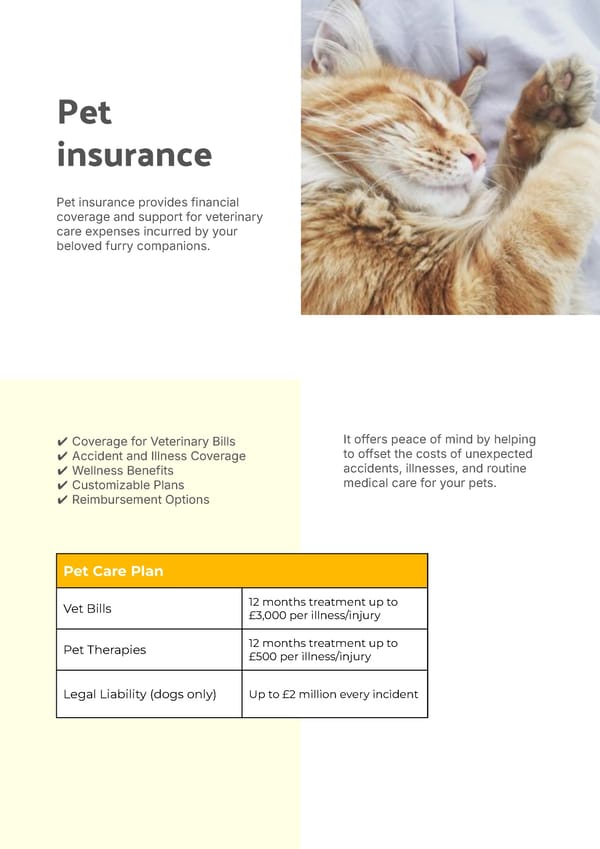 Pet insurance

Pet insurance provides financial coverage and support for veterinary care expenses incurred by your beloved furry companions.

✔ Coverage for Veterinary Bills
✔ Accident and Illness Coverage
✔ Wellness Benefits
✔ Customizable Plans
✔ Reimbursement Options

It offers peace of mind by helping to offset the costs of unexpected accidents, illnesses, and routine medical care for your pets.

| Pet Care Plan | |
|---|---|
| Vet Bills | 12 months treatment up to £3,000 per illness/injury |
| Pet Therapies | 12 months treatment up to £500 per illness/injury |
| Legal Liability (dogs only) | Up to £2 million every incident |